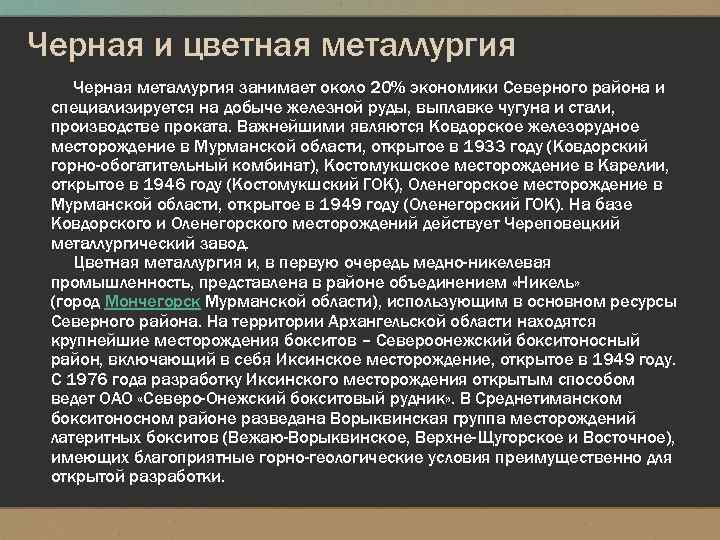 Черная и цветная металлургия

Черная металлургия занимает около 20% экономики Северного района и специализируется на добыче железной руды, выплавке чугуна и стали, производстве проката. Важнейшими являются Ковдорское железорудное месторождение в Мурманской области, открытое в 1933 году (Ковдорский горно-обогатительный комбинат), Костомукшское месторождение в Карелии, открытое в 1946 году (Костомукшский ГОК), Оленегорское месторождение в Мурманской области, открытое в 1949 году (Оленегорский ГОК). На базе Ковдорского и Оленегорского месторождений действует Череповецкий металлургический завод.

Цветная металлургия и, в первую очередь медно-никелевая промышленность, представлена в районе объединением «Никель» (город Мончегорск Мурманской области), использующим в основном ресурсы Северного района. На территории Архангельской области находятся крупнейшие месторождения бокситов – Североонежский бокситоносный район, включающий в себя Иксинское месторождение, открытое в 1949 году. С 1976 года разработку Иксинского месторождения открытым способом ведет ОАО «Северо-Онежский бокситовый рудник». В Среднетиманском бокситоносном районе разведана Ворыквинская группа месторождений латеритных бокситов (Вежаю-Ворыквинское, Верхне-Щугорское и Восточное), имеющих благоприятные горно-геологические условия преимущественно для открытой разработки.